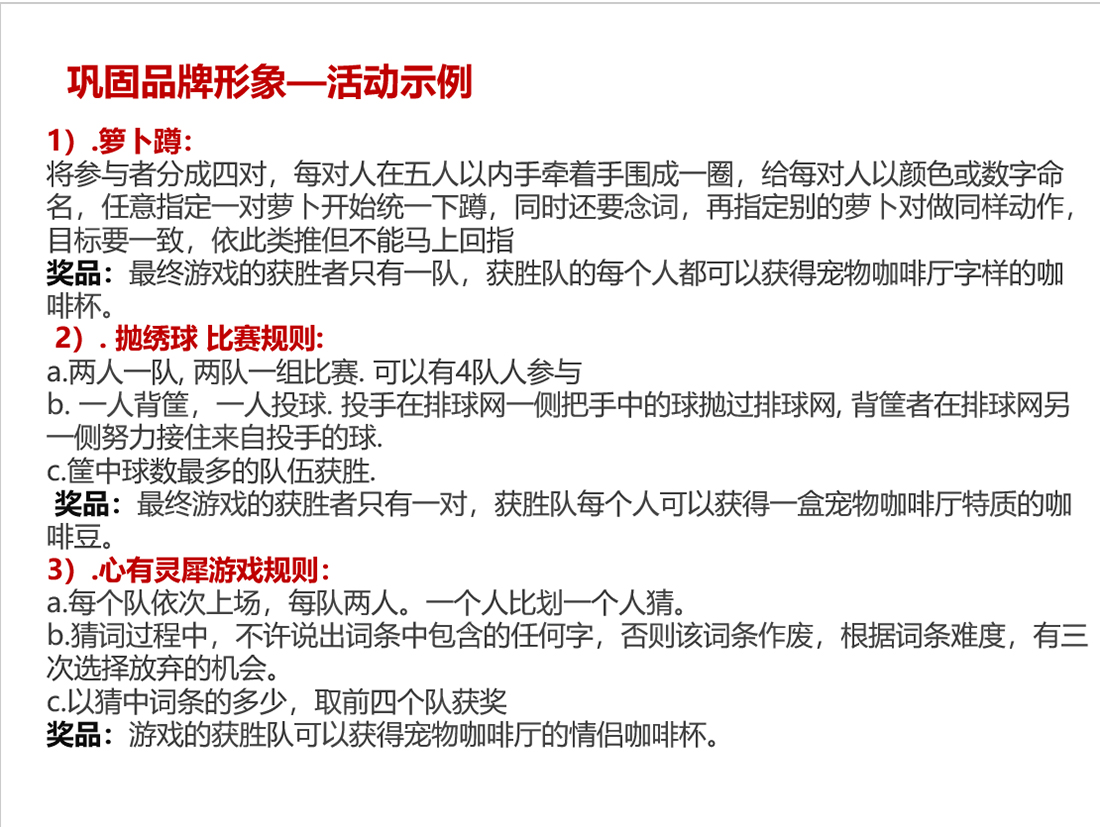 巩固品牌形象—活动示例

1）.萝卜蹲:
将参与者分成四对，每对人在五人以内手牵着手围成一圈，给每对人以颜色或数字命名，任意指定一对萝卜开始统一下蹲，同时还要念词，再指定别的萝卜对做同样动作，目标要一致，依此类推但不能马上回指
奖品：最终游戏的获胜者只有一队，获胜队的每个人都可以获得宠物咖啡厅字样的咖啡杯。

2）. 抛绣球 比赛规则:
a.两人一队, 两队一组比赛. 可以有4队人参与
b. 一人背筐，一人投球. 投手在排球网一侧把手中的球抛过排球网, 背筐者在排球网另一侧努力接住来自投手的球.
c.筐中球数最多的队伍获胜.
奖品：最终游戏的获胜者只有一对，获胜队每个人可以获得一盒宠物咖啡厅特质的咖啡豆。

3）.心有灵犀游戏规则：
a.每个队依次上场，每队两人。一个人比划一个人猜。
b.猜词过程中，不许说出词条中包含的任何字，否则该词条作废，根据词条难度，有三次选择放弃的机会。
c.以猜中词条的多少，取前四个队获奖
奖品：游戏的获胜队可以获得宠物咖啡厅的情侣咖啡杯。